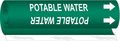 POTABLE WATER

POTABLE WATER